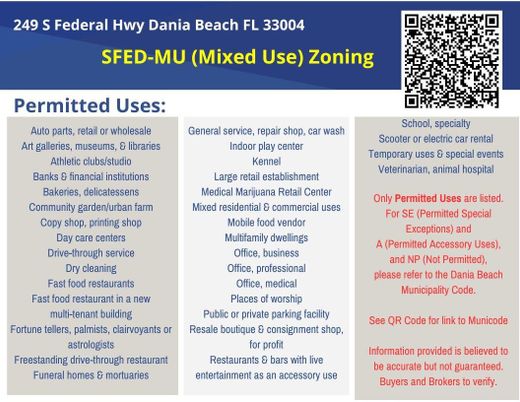 249 S Federal Hwy Dania Beach FL 33004

SFED-MU (Mixed Use) Zoning

Permitted Uses:

Auto parts, retail or wholesale
Art galleries, museums, & libraries
Athletic clubs/studio
Banks & financial institutions
Bakeries, delicatessens
Community garden/urban farm
Copy shop, printing shop
Day care centers
Drive-through service
Dry cleaning
Fast food restaurants
Fast food restaurant in a new multi-tenant building
Fortune tellers, palmists, clairvoyants or astrologists
Freestanding drive-through restaurant
Funeral homes & mortuaries

General service, repair shop, car wash
Indoor play center
Kennel
Large retail establishment
Medical Marijuana Retail Center
Mixed residential & commercial uses
Mobile food vendor
Multifamily dwellings
Office, business
Office, professional
Office, medical
Places of worship
Public or private parking facility
Resale boutique & consignment shop, for profit
Restaurants & bars with live entertainment as an accessory use

School, specialty
Scooter or electric car rental
Temporary uses & special events
Veterinarian, animal hospital

Only Permitted Uses are listed. For SE (Permitted Special Exceptions) and A (Permitted Accessory Uses), and NP (Not Permitted), please refer to the Dania Beach Municipality Code.

See QR Code for link to Municode

Information provided is believed to be accurate but not guaranteed. Buyers and Brokers to verify.